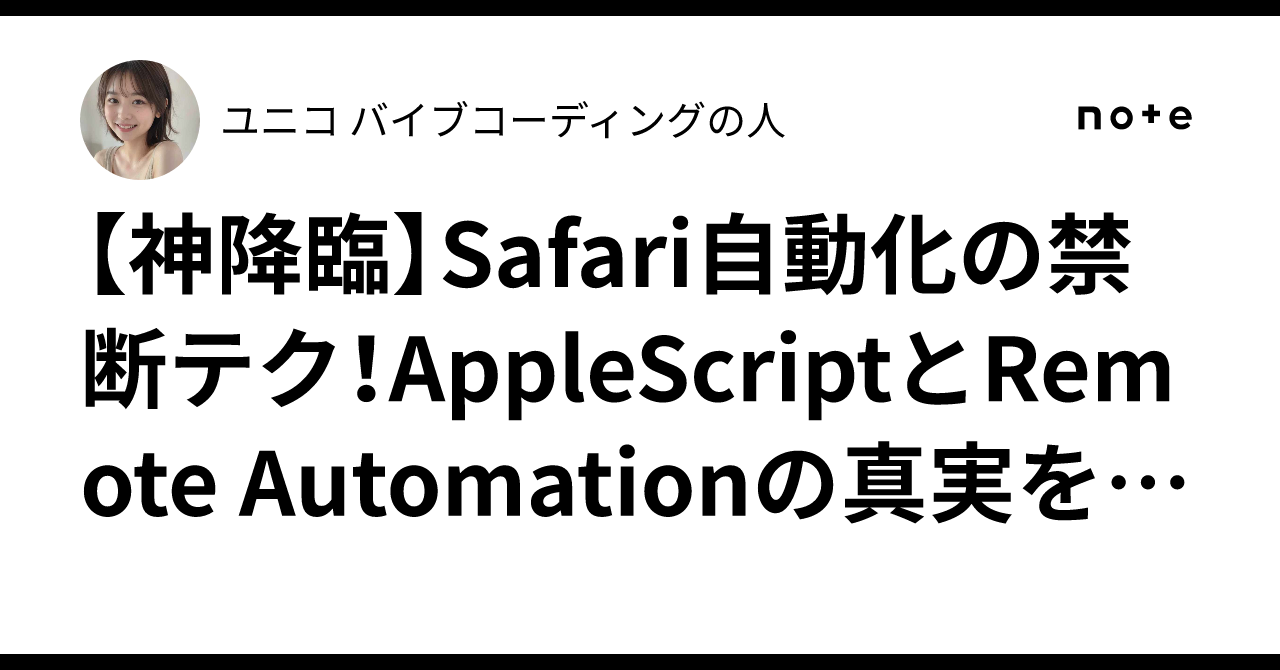 ユニコ バイブコーディングの人

note

【神降臨】Safari自動化の禁断テク!AppleScriptとRemote Automationの真実を…